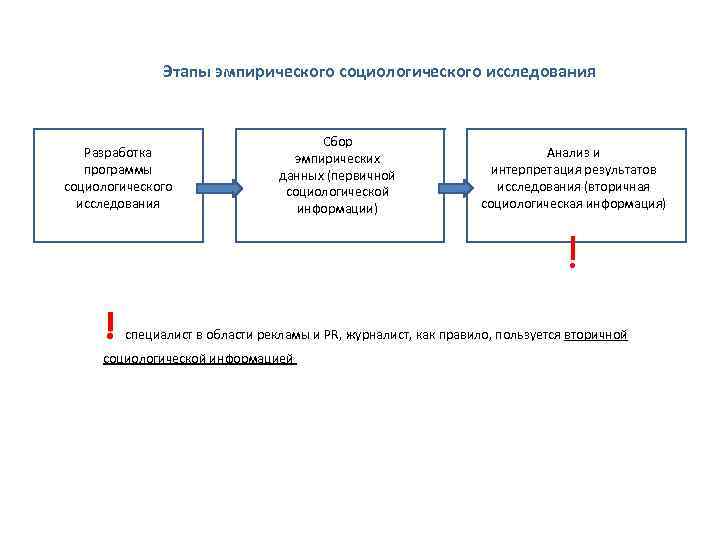 Этапы эмпирического социологического исследования

Разработка программы социологического исследования

Сбор эмпирических данных (первичной социологической информации)

Анализ и интерпретация результатов исследования (вторичная социологическая информация)

!

! специалист в области рекламы и PR, журналист, как правило, пользуется вторичной социологической информацией